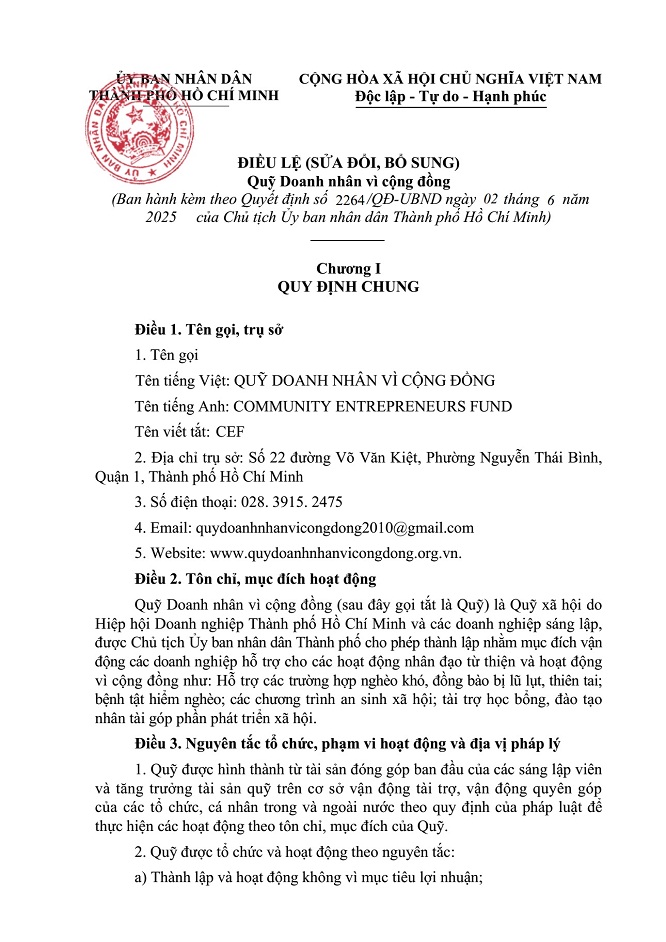 ỦY BAN NHÂN DÂN
THÀNH PHỐ HỒ CHÍ MINH

CỘNG HÒA XÃ HỘI CHỦ NGHĨA VIỆT NAM
Độc lập - Tự do - Hạnh phúc

ĐIỀU LỆ (SỬA ĐỔI, BỔ SUNG)
Quỹ Doanh nhân vì cộng đồng
(Ban hành kèm theo Quyết định số 2264/QĐ-UBND ngày 02 tháng 6 năm 2025 của Chủ tịch Ủy ban nhân dân Thành phố Hồ Chí Minh)

Chương I
QUY ĐỊNH CHUNG

Điều 1. Tên gọi, trụ sở

1. Tên gọi

Tên tiếng Việt: QUỸ DOANH NHÂN VÌ CỘNG ĐỒNG

Tên tiếng Anh: COMMUNITY ENTREPRENEURS FUND

Tên viết tắt: CEF

2. Địa chỉ trụ sở: Số 22 đường Võ Văn Kiệt, Phường Nguyễn Thái Bình, Quận 1, Thành phố Hồ Chí Minh

3. Số điện thoại: 028. 3915. 2475

4. Email: quydoanhnhanvicongdong2010@gmail.com

5. Website: www.quydoanhnhanvicongdong.org.vn.

Điều 2. Tôn chỉ, mục đích hoạt động

Quỹ Doanh nhân vì cộng đồng (sau đây gọi tắt là Quỹ) là Quỹ xã hội do Hiệp hội Doanh nghiệp Thành phố Hồ Chí Minh và các doanh nghiệp sáng lập, được Chủ tịch Ủy ban nhân dân Thành phố cho phép thành lập nhằm mục đích vận động các doanh nghiệp hỗ trợ cho các hoạt động nhân đạo từ thiện và hoạt động vì cộng đồng như: Hỗ trợ các trường hợp nghèo khó, đồng bào bị lũ lụt, thiên tai; bệnh tật hiểm nghèo; các chương trình an sinh xã hội; tài trợ học bổng, đào tạo nhân tài góp phần phát triển xã hội.

Điều 3. Nguyên tắc tổ chức, phạm vi hoạt động và địa vị pháp lý

1. Quỹ được hình thành từ tài sản đóng góp ban đầu của các sáng lập viên và tăng trưởng tài sản quỹ trên cơ sở vận động tài trợ, vận động quyên góp của các tổ chức, cá nhân trong và ngoài nước theo quy định của pháp luật để thực hiện các hoạt động theo tôn chỉ, mục đích của Quỹ.

2. Quỹ được tổ chức và hoạt động theo nguyên tắc:

a) Thành lập và hoạt động không vì mục tiêu lợi nhuận;